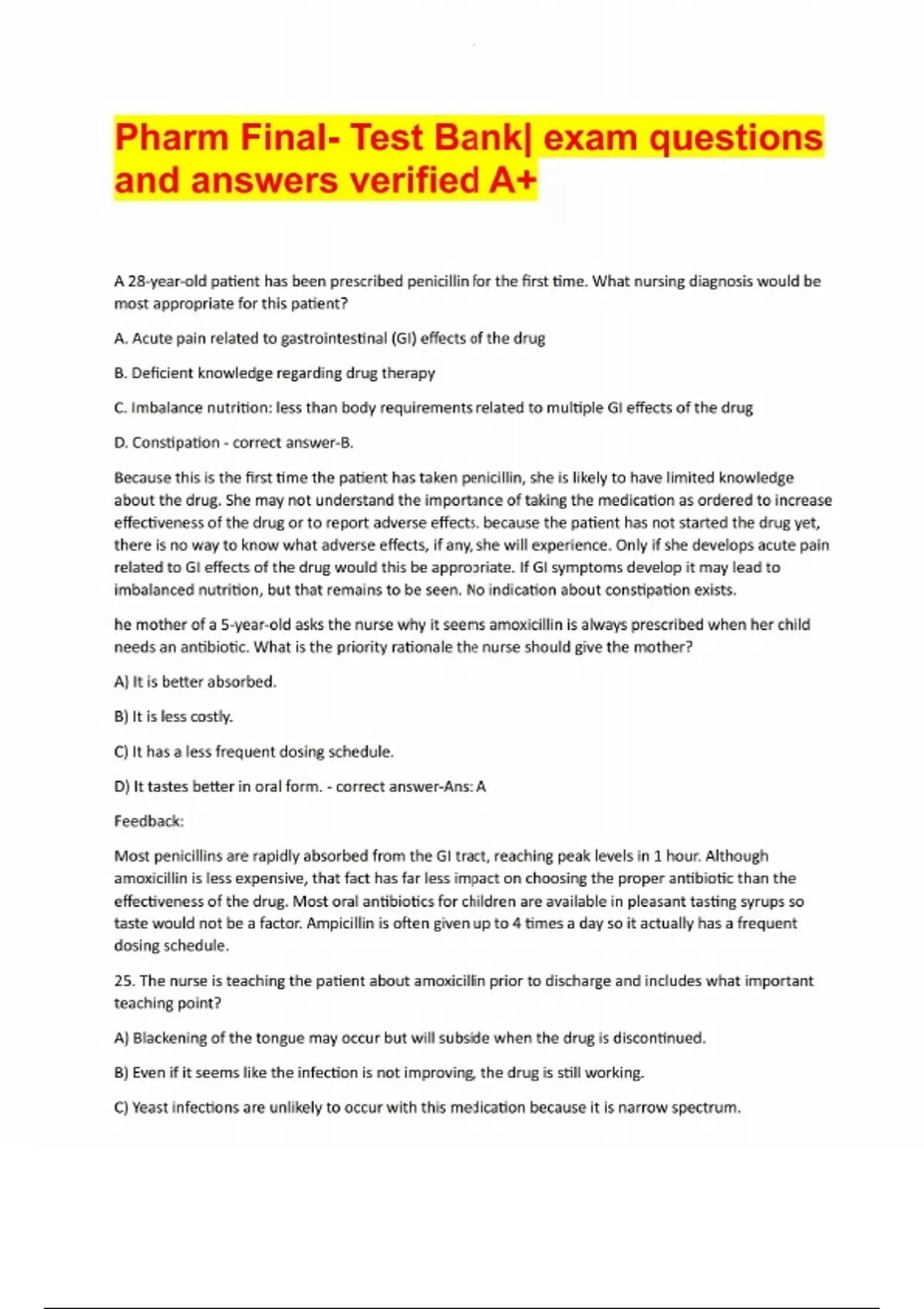 Pharm Final- Test Bank| exam questions and answers verified A+

A 28-year-old patient has been prescribed penicillin for the first time. What nursing diagnosis would be most appropriate for this patient?

A. Acute pain related to gastrointestinal (GI) effects of the drug

B. Deficient knowledge regarding drug therapy

C. Imbalance nutrition: less than body requirements related to multiple GI effects of the drug

D. Constipation - correct answer-B.

Because this is the first time the patient has taken penicillin, she is likely to have limited knowledge about the drug. She may not understand the importance of taking the medication as ordered to increase effectiveness of the drug or to report adverse effects. because the patient has not started the drug yet, there is no way to know what adverse effects, if any, she will experience. Only if she develops acute pain related to GI effects of the drug would this be appropriate. If GI symptoms develop it may lead to imbalanced nutrition, but that remains to be seen. No indication about constipation exists.

he mother of a 5-year-old asks the nurse why it seems amoxicillin is always prescribed when her child needs an antibiotic. What is the priority rationale the nurse should give the mother?

A) It is better absorbed.

B) It is less costly.

C) It has a less frequent dosing schedule.

D) It tastes better in oral form. - correct answer-Ans: A

Feedback:

Most penicillins are rapidly absorbed from the GI tract, reaching peak levels in 1 hour. Although amoxicillin is less expensive, that fact has far less impact on choosing the proper antibiotic than the effectiveness of the drug. Most oral antibiotics for children are available in pleasant tasting syrups so taste would not be a factor. Ampicillin is often given up to 4 times a day so it actually has a frequent dosing schedule.

25. The nurse is teaching the patient about amoxicillin prior to discharge and includes what important teaching point?

A) Blackening of the tongue may occur but will subside when the drug is discontinued.

B) Even if it seems like the infection is not improving, the drug is still working.

C) Yeast infections are unlikely to occur with this medication because it is narrow spectrum.